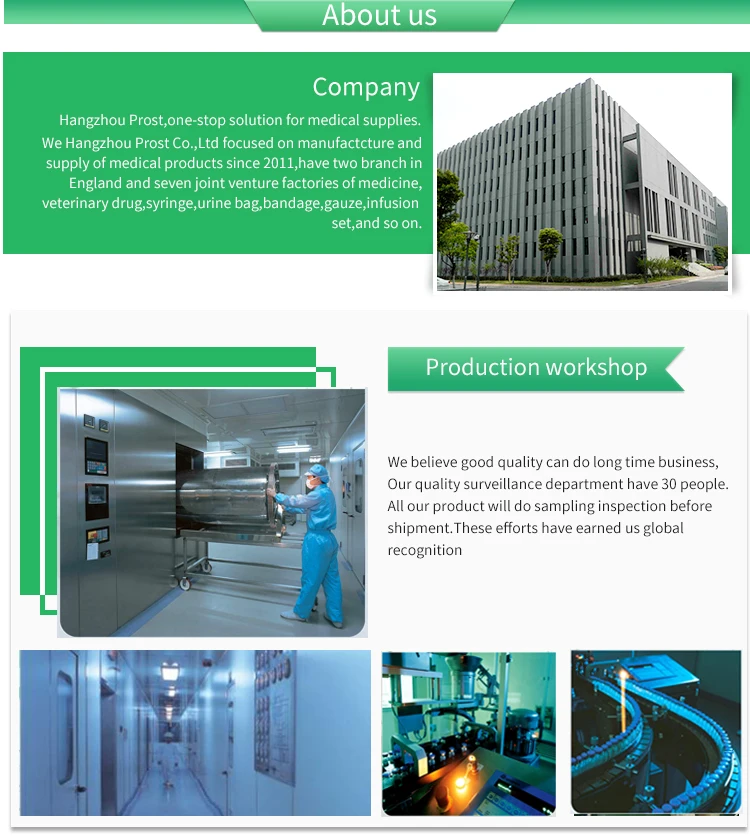 About us

Company

Hangzhou Prost,one-stop solution for medical supplies.

We Hangzhou Prost Co.,Ltd focused on manufactcture and supply of medical products since 2011,have two branch in England and seven joint venture factories of medicine, veterinary drug,syringe,urine bag,bandage,gauze,infusion set,and so on.

Production workshop

We believe good quality can do long time business, Our quality surveillance department have 30 people. All our product will do sampling inspection before shipment.These efforts have earned us global recognition